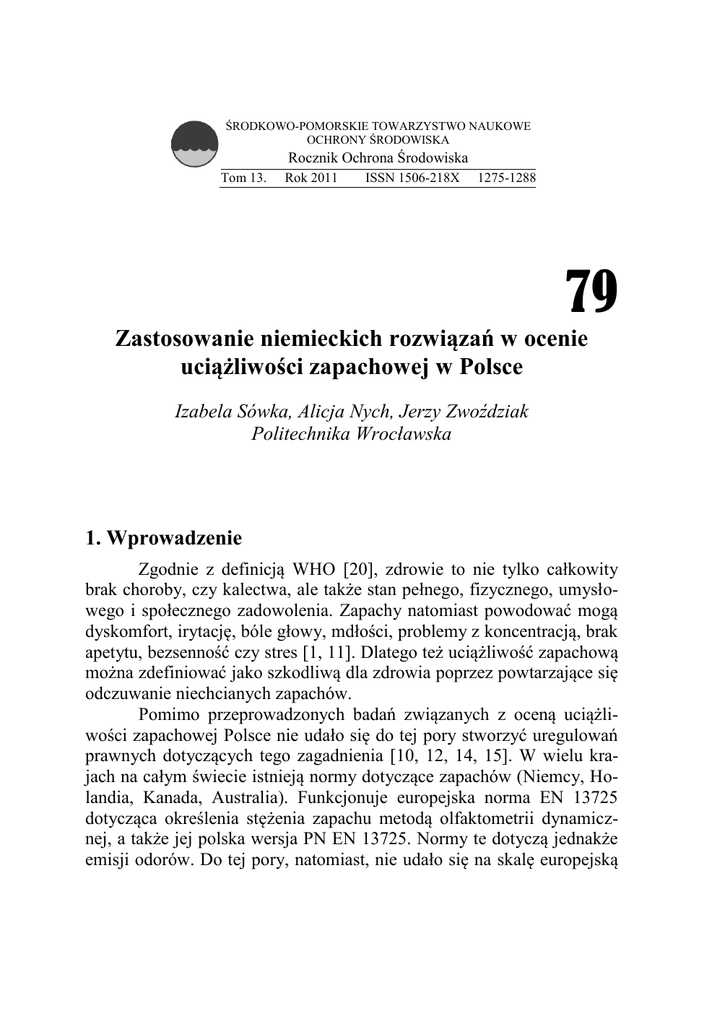 ŚRODKOWO-POMORSKIE TOWARZYSTWO NAUKOWE OCHRONY ŚRODOWISKA
Rocznik Ochrona Środowiska
Tom 13. Rok 2011 ISSN 1506-218X 1275-1288

79

Zastosowanie niemieckich rozwiązań w ocenie uciążliwości zapachowej w Polsce

Izabela Sówka, Alicja Nych, Jerzy Zwoździak
Politechnika Wrocławska

1. Wprowadzenie

Zgodnie z definicją WHO [20], zdrowie to nie tylko całkowity brak choroby, czy kalectwa, ale także stan pełnego, fizycznego, umysłowego i społecznego zadowolenia. Zapachy natomiast powodować mogą dyskomfort, irytację, bóle głowy, mdłości, problemy z koncentracją, brak apetytu, bezsenność czy stres [1, 11]. Dlatego też uciążliwość zapachową można zdefiniować jako szkodliwą dla zdrowia poprzez powtarzające się odczuwanie niechcianych zapachów.

Pomimo przeprowadzonych badań związanych z oceną uciążliwości zapachowej Polsce nie udało się do tej pory stworzyć uregulowań prawnych dotyczących tego zagadnienia [10, 12, 14, 15]. W wielu krajach na całym świecie istnieją normy dotyczące zapachów (Niemcy, Holandia, Kanada, Australia). Funkcjonuje europejska norma EN 13725 dotycząca określenia stężenia zapachu metodą olfaktometrii dynamicznej, a także jej polska wersja PN EN 13725. Normy te dotyczą jednakże emisji odorów. Do tej pory, natomiast, nie udało się na skalę europejską